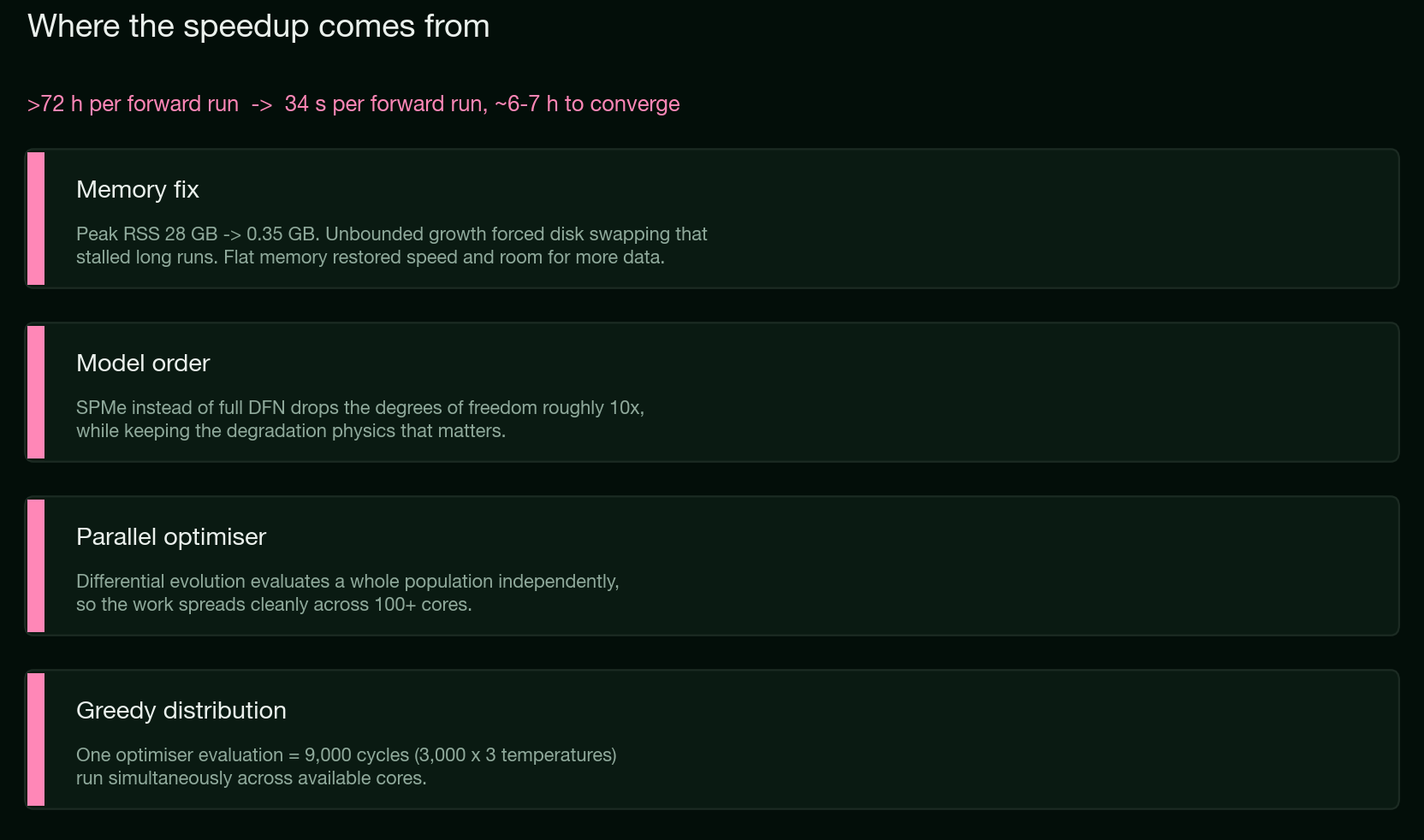 Where the speedup comes from

>72 h per forward run -> 34 s per forward run, ~6-7 h to converge

Memory fix

Peak RSS 28 GB -> 0.35 GB. Unbounded growth forced disk swapping that stalled long runs. Flat memory restored speed and room for more data.

Model order

SPMe instead of full DFN drops the degrees of freedom roughly 10x, while keeping the degradation physics that matters.

Parallel optimiser

Differential evolution evaluates a whole population independently, so the work spreads cleanly across 100+ cores.

Greedy distribution

One optimiser evaluation = 9,000 cycles (3,000 x 3 temperatures) run simultaneously across available cores.